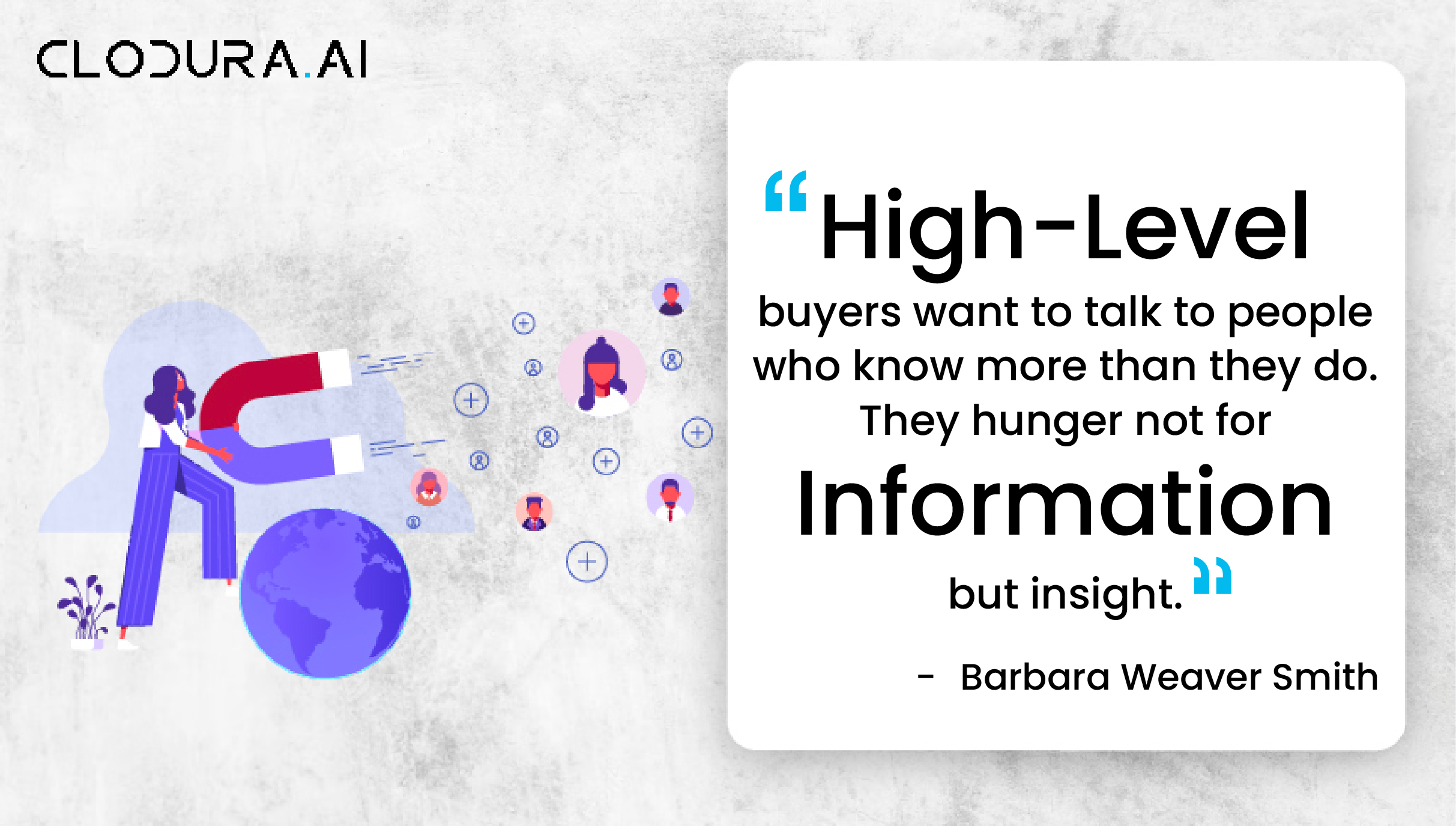 CLODURA.AI

“High-Level buyers want to talk to people who know more than they do. They hunger not for Information but insight.”

- Barbara Weaver Smith